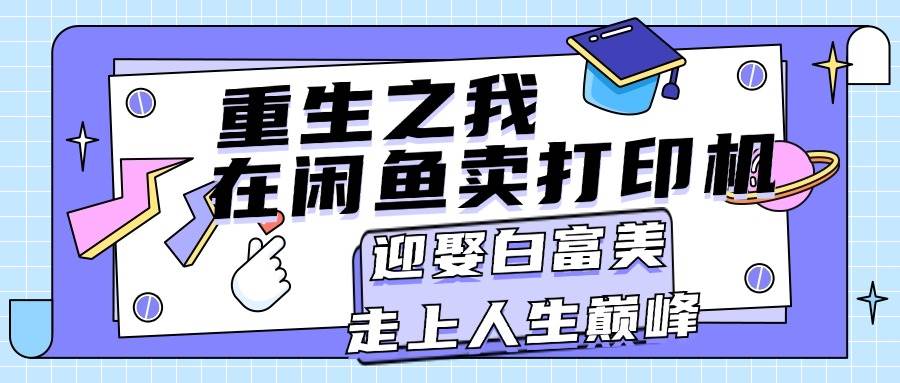 重生之我
在闲鱼卖打印机

迎娶白富美
走上人生巅峰